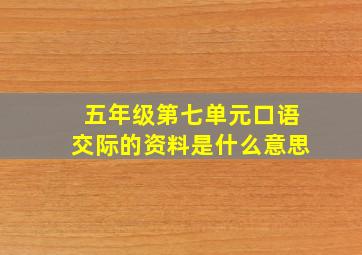 五年级第七单元口语交际的资料是什么意思